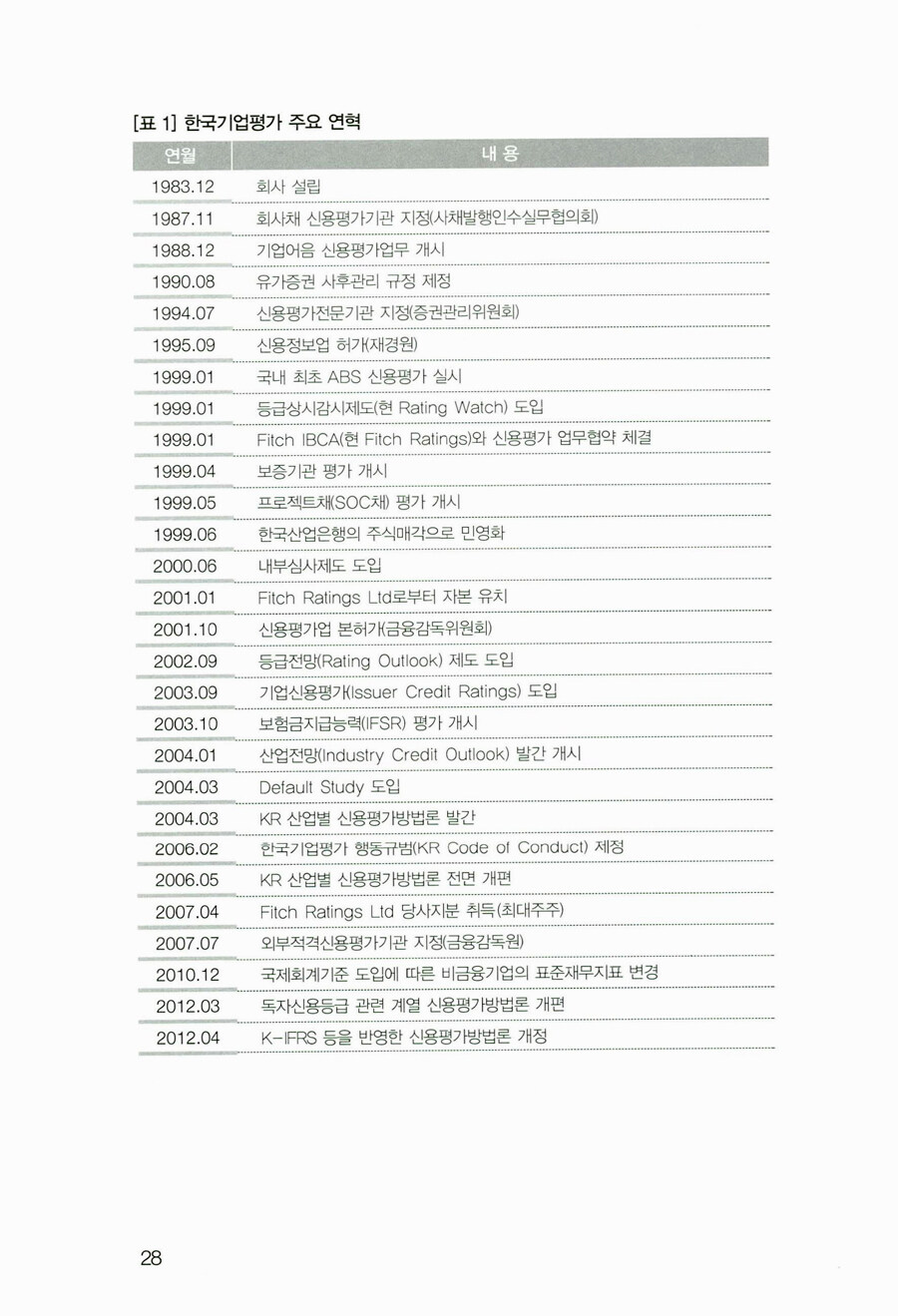 [표 1] 한국기업평가 주요 연혁

| 연월 | 내 용 |
|---|---|
| 1983.12 | 회사 설립 |
| 1987.11 | 회사채 신용평가기관 지정(사채발행인수실무협의회) |
| 1988.12 | 기업어음 신용평가업무 개시 |
| 1990.08 | 유가증권 사후관리 규정 제정 |
| 1994.07 | 신용평가전문기관 지정(증권관리위원회) |
| 1995.09 | 신용정보업 허가(재경원) |
| 1999.01 | 국내 최초 ABS 신용평가 실시 |
| 1999.01 | 등급상시감시제도(현 Rating Watch) 도입 |
| 1999.01 | Fitch IBCA(현 Fitch Ratings)와 신용평가 업무협약 체결 |
| 1999.04 | 보증기관 평가 개시 |
| 1999.05 | 프로젝트채(SOC채) 평가 개시 |
| 1999.06 | 한국산업은행의 주식매각으로 민영화 |
| 2000.06 | 내부심사제도 도입 |
| 2001.01 | Fitch Ratings Ltd로부터 자본 유치 |
| 2001.10 | 신용평가업 본허가(금융감독위원회) |
| 2002.09 | 등급전망(Rating Outlook) 제도 도입 |
| 2003.09 | 기업신용평가(Issuer Credit Ratings) 도입 |
| 2003.10 | 보험금지급능력(IFSR) 평가 개시 |
| 2004.01 | 산업전망(Industry Credit Outlook) 발간 개시 |
| 2004.03 | Default Study 도입 |
| 2004.03 | KR 산업별 신용평가방법론 발간 |
| 2006.02 | 한국기업평가 행동규범(KR Code of Conduct) 제정 |
| 2006.05 | KR 산업별 신용평가방법론 전면 개편 |
| 2007.04 | Fitch Ratings Ltd 당사지분 취득(최대주주) |
| 2007.07 | 외부적격신용평가기관 지정(금융감독원) |
| 2010.12 | 국제회계기준 도입에 따른 비금융기업의 표준재무지표 변경 |
| 2012.03 | 독자신용등급 관련 계열 신용평가방법론 개편 |
| 2012.04 | K-IFRS 등을 반영한 신용평가방법론 개정 |

28